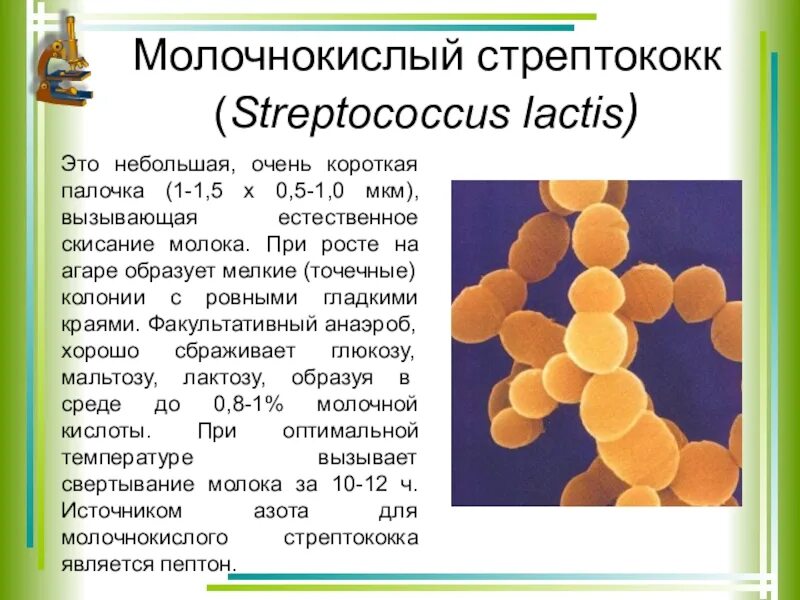 Молочнокислый стрептококк (Streptococcus lactis)

Это небольшая, очень короткая палочка (1-1,5 х 0,5-1,0 мкм), вызывающая естественное скисание молока. При росте на агаре образует мелкие (точечные) колонии с ровными гладкими краями. Факультативный анаэроб, хорошо сбраживает глюкозу, мальтозу, лактозу, образуя в среде до 0,8-1% молочной кислоты. При оптимальной температуре вызывает свертывание молока за 10-12 ч. Источником азота для молочнокислого стрептококка является пептон.